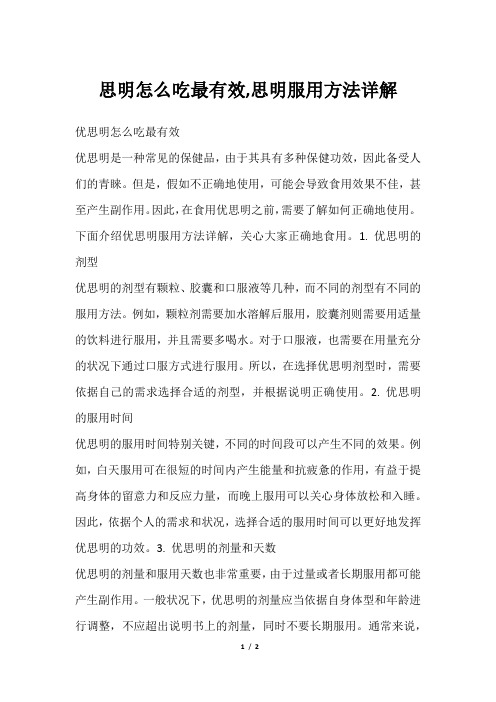 思明怎么吃最有效,思明服用方法详解

优思明怎么吃最有效

优思明是一种常见的保健品，由于其具有多种保健功效，因此备受人们的青睐。但是，假如不正确地使用，可能会导致食用效果不佳，甚至产生副作用。因此，在食用优思明之前，需要了解如何正确地使用。下面介绍优思明服用方法详解，关心大家正确地食用。1. 优思明的剂型

优思明的剂型有颗粒、胶囊和口服液等几种，而不同的剂型有不同的服用方法。例如，颗粒剂需要加水溶解后服用，胶囊剂则需要用适量的饮料进行服用，并且需要多喝水。对于口服液，也需要在用量充分的状况下通过口服方式进行服用。所以，在选择优思明剂型时，需要依据自己的需求选择合适的剂型，并根据说明正确使用。2. 优思明的服用时间

优思明的服用时间特别关键，不同的时间段可以产生不同的效果。例如，白天服用可在很短的时间内产生能量和抗疲惫的作用，有益于提高身体的留意力和反应力量，而晚上服用可以关心身体放松和入睡。因此，依据个人的需求和状况，选择合适的服用时间可以更好地发挥优思明的功效。3. 优思明的剂量和天数

优思明的剂量和服用天数也非常重要，由于过量或者长期服用都可能产生副作用。一般状况下，优思明的剂量应当依据自身体型和年龄进行调整，不应超出说明书上的剂量，同时不要长期服用。通常来说，

1 / 2